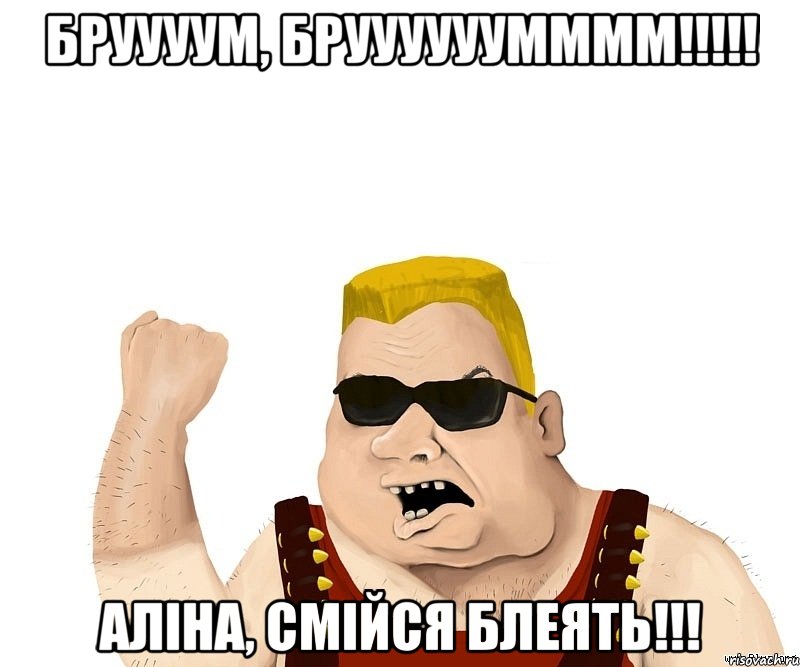 БРУУУУМ, БРУУУУУУММММ!!!!!!

АЛІНА, СМІЙСЯ БЛЕЯТЬ!!!

risovach.ru